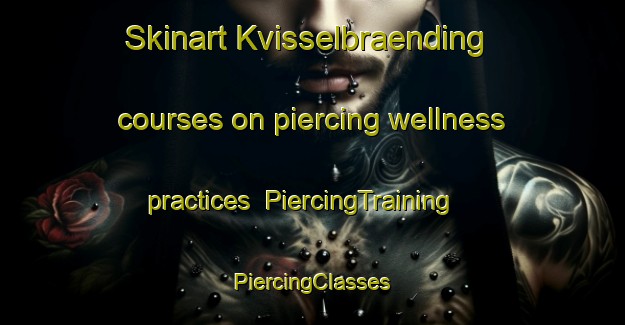 Skinart Kvisselbraending courses on piercing wellness practices PiercingTraining PiercingClasses